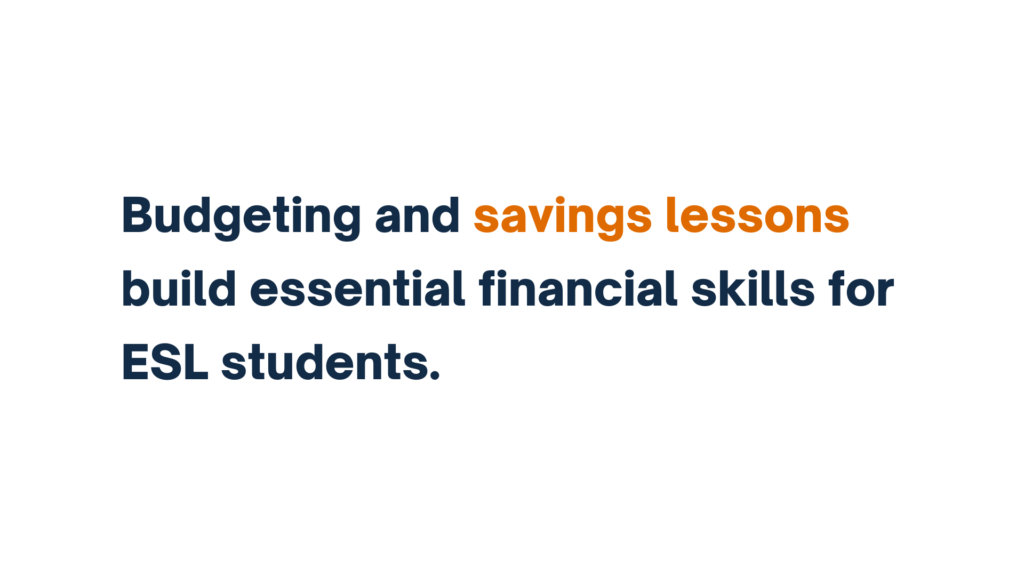 Budgeting and savings lessons build essential financial skills for ESL students.